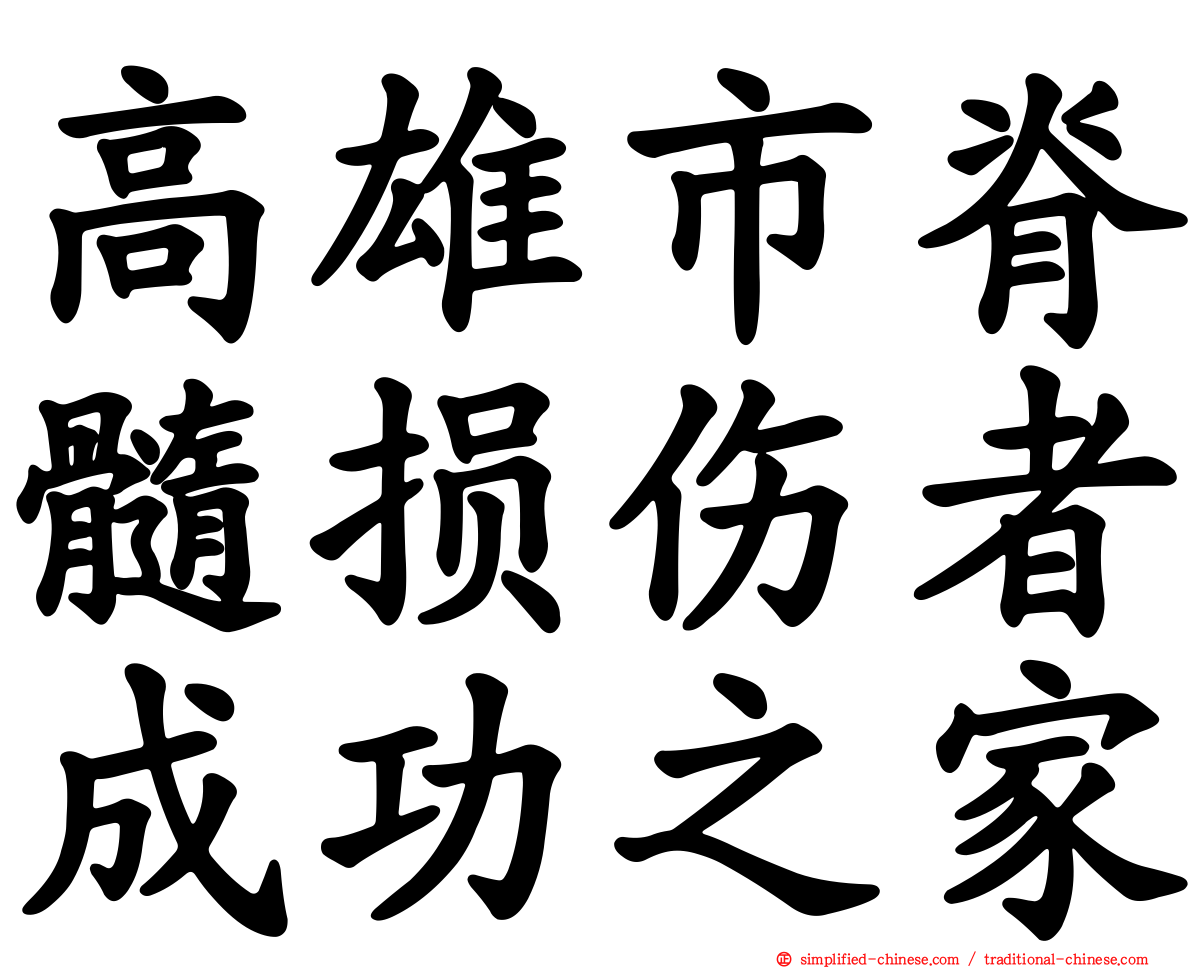 高雄市脊
髓损伤者
成功之家

simplified-chinese.com / traditional-chinese.com